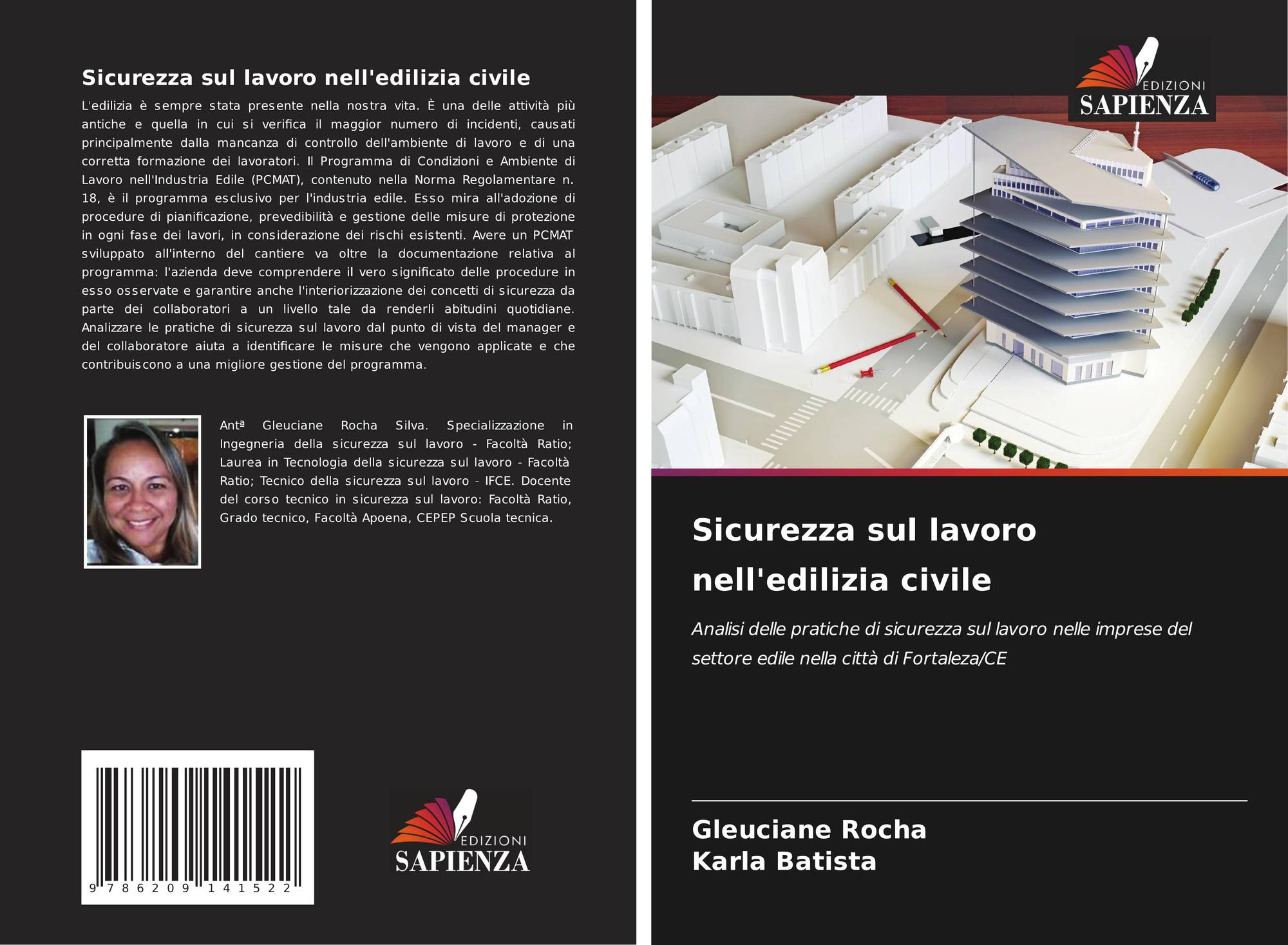 Sicurezza sul lavoro nell'edilizia civile

L'edilizia è sempre stata presente nella nostra vita. È una delle attività più antiche e quella in cui si verifica il maggior numero di incidenti, causati principalmente dalla mancanza di controllo dell'ambiente di lavoro e di una corretta formazione dei lavoratori. Il Programma di Condizioni e Ambiente di Lavoro nell'Industria Edile (PCMAT), contenuto nella Norma Regolamentare n. 18, è il programma esclusivo per l'industria edile. Esso mira all'adozione di procedure di pianificazione, prevedibilità e gestione delle misure di protezione in ogni fase dei lavori, in considerazione dei rischi esistenti. Avere un PCMAT sviluppato all'interno del cantiere va oltre la documentazione relativa al programma: l'azienda deve comprendere il vero significato delle procedure in esso osservate e garantire anche l'interiorizzazione dei concetti di sicurezza da parte dei collaboratori a un livello tale da renderli abitudini quotidiane. Analizzare le pratiche di sicurezza sul lavoro dal punto di vista del manager e del collaboratore aiuta a identificare le misure che vengono applicate e che contribuiscono a una migliore gestione del programma.

Antª Gleuciane Rocha Silva. Specializzazione in Ingegneria della sicurezza sul lavoro - Facoltà Ratio; Laurea in Tecnologia della sicurezza sul lavoro - Facoltà Ratio; Tecnico della sicurezza sul lavoro - IFCE. Docente del corso tecnico in sicurezza sul lavoro: Facoltà Ratio, Grado tecnico, Facoltà Apoena, CEPEP Scuola tecnica.

9 786209 141522

EDIZIONI
SAPIENZA

EDIZIONI
SAPIENZA

Sicurezza sul lavoro nell'edilizia civile

Analisi delle pratiche di sicurezza sul lavoro nelle imprese del settore edile nella città di Fortaleza/CE

Gleuciane Rocha
Karla Batista